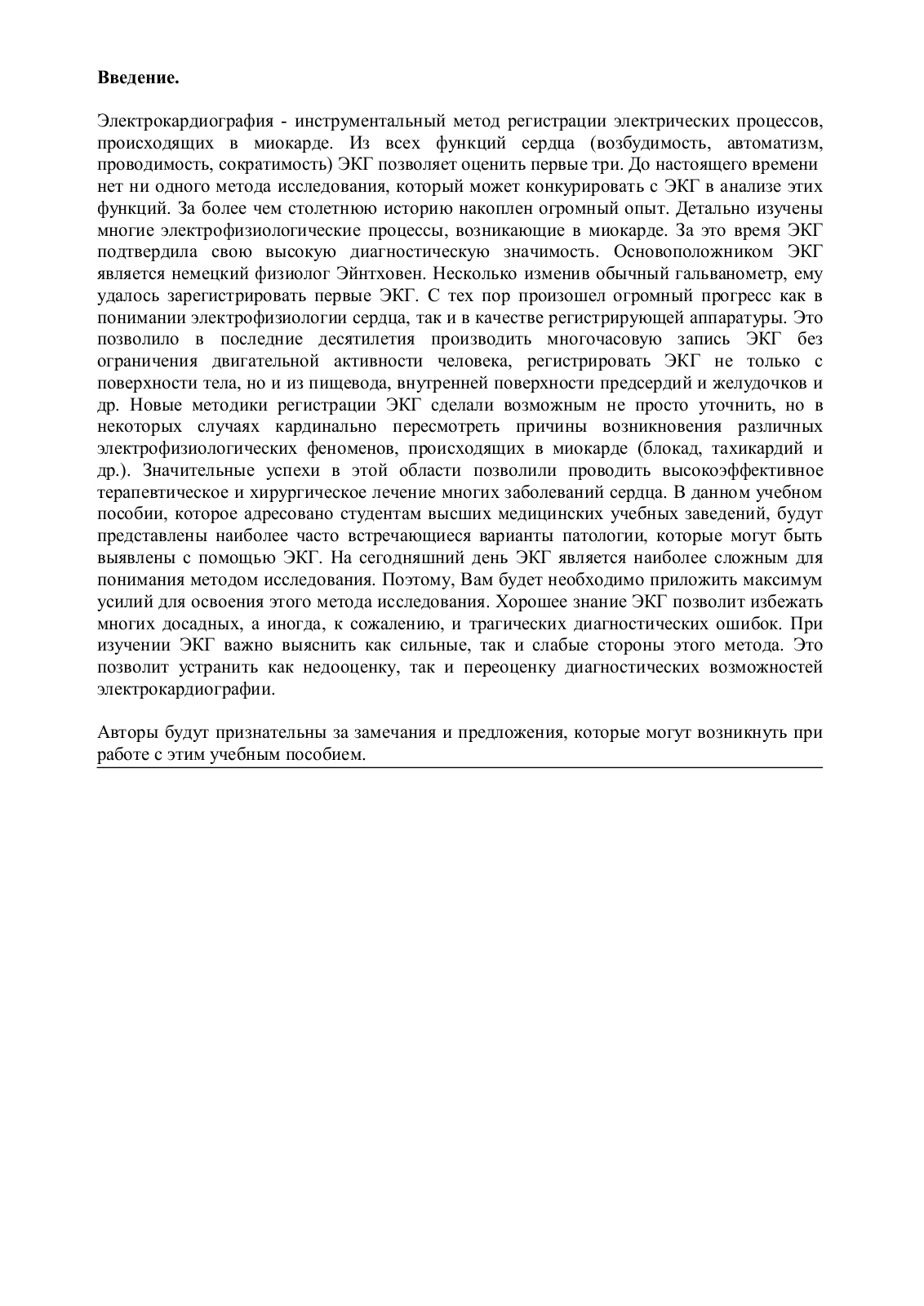 **Введение.**

Электрокардиография - инструментальный метод регистрации электрических процессов, происходящих в миокарде. Из всех функций сердца (возбудимость, автоматизм, проводимость, сократимость) ЭКГ позволяет оценить первые три. До настоящего времени нет ни одного метода исследования, который может конкурировать с ЭКГ в анализе этих функций. За более чем столетнюю историю накоплен огромный опыт. Детально изучены многие электрофизиологические процессы, возникающие в миокарде. За это время ЭКГ подтвердила свою высокую диагностическую значимость. Основоположником ЭКГ является немецкий физиолог Эйнтховен. Несколько изменив обычный гальванометр, ему удалось зарегистрировать первые ЭКГ. С тех пор произошел огромный прогресс как в понимании электрофизиологии сердца, так и в качестве регистрирующей аппаратуры. Это позволило в последние десятилетия производить многочасовую запись ЭКГ без ограничения двигательной активности человека, регистрировать ЭКГ не только с поверхности тела, но и из пищевода, внутренней поверхности предсердий и желудочков и др. Новые методики регистрации ЭКГ сделали возможным не просто уточнить, но в некоторых случаях кардинально пересмотреть причины возникновения различных электрофизиологических феноменов, происходящих в миокарде (блокад, тахикардий и др.). Значительные успехи в этой области позволили проводить высокоэффективное терапевтическое и хирургическое лечение многих заболеваний сердца. В данном учебном пособии, которое адресовано студентам высших медицинских учебных заведений, будут представлены наиболее часто встречающиеся варианты патологии, которые могут быть выявлены с помощью ЭКГ. На сегодняшний день ЭКГ является наиболее сложным для понимания методом исследования. Поэтому, Вам будет необходимо приложить максимум усилий для освоения этого метода исследования. Хорошее знание ЭКГ позволит избежать многих досадных, а иногда, к сожалению, и трагических диагностических ошибок. При изучении ЭКГ важно выяснить как сильные, так и слабые стороны этого метода. Это позволит устранить как недооценку, так и переоценку диагностических возможностей электрокардиографии.

Авторы будут признательны за замечания и предложения, которые могут возникнуть при работе с этим учебным пособием.